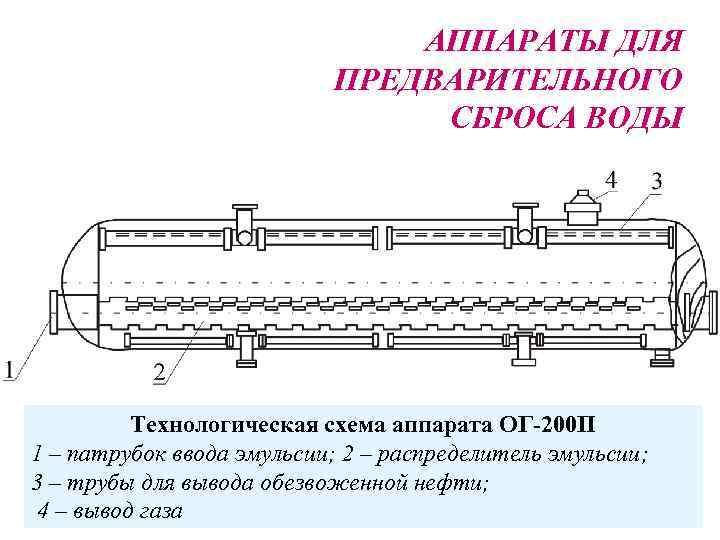 АППАРАТЫ ДЛЯ ПРЕДВАРИТЕЛЬНОГО СБРОСА ВОДЫ

4
3
1
2

Технологическая схема аппарата ОГ-200П
1 – патрубок ввода эмульсии; 2 – распределитель эмульсии;
3 – трубы для вывода обезвоженной нефти;
4 – вывод газа